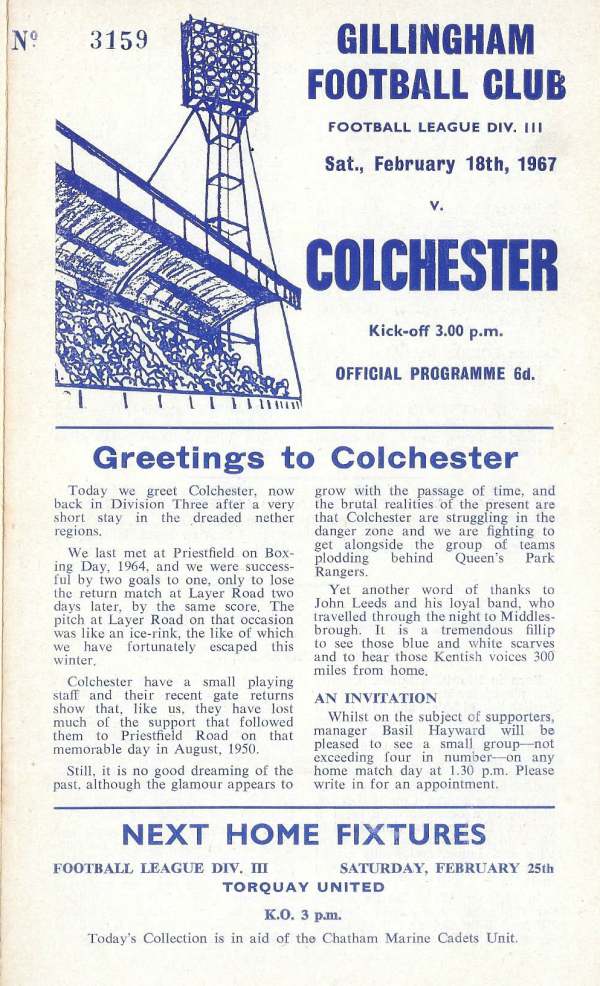 Nº 3159

GILLINGHAM FOOTBALL CLUB

FOOTBALL LEAGUE DIV. III

Sat., February 18th, 1967

v.

COLCHESTER

Kick-off 3.00 p.m.

OFFICIAL PROGRAMME 6d.

Greetings to Colchester

Today we greet Colchester, now back in Division Three after a very short stay in the dreaded nether regions.

We last met at Priestfield on Boxing Day, 1964, and we were successful by two goals to one, only to lose the return match at Layer Road two days later, by the same score. The pitch at Layer Road on that occasion was like an ice-rink, the like of which we have fortunately escaped this winter.

Colchester have a small playing staff and their recent gate returns show that, like us, they have lost much of the support that followed them to Priestfield Road on that memorable day in August, 1950.

Still, it is no good dreaming of the past, although the glamour appears to grow with the passage of time, and the brutal realities of the present are that Colchester are struggling in the danger zone and we are fighting to get alongside the group of teams plodding behind Queen's Park Rangers.

Yet another word of thanks to John Leeds and his loyal band, who travelled through the night to Middlesbrough. It is a tremendous fillip to see those blue and white scarves and to hear those Kentish voices 300 miles from home.

AN INVITATION

Whilst on the subject of supporters, manager Basil Hayward will be pleased to see a small group—not exceeding four in number—on any home match day at 1.30 p.m. Please write in for an appointment.

NEXT HOME FIXTURES

FOOTBALL LEAGUE DIV. III SATURDAY, FEBRUARY 25th

TORQUAY UNITED

K.O. 3 p.m.

Today's Collection is in aid of the Chatham Marine Cadets Unit.